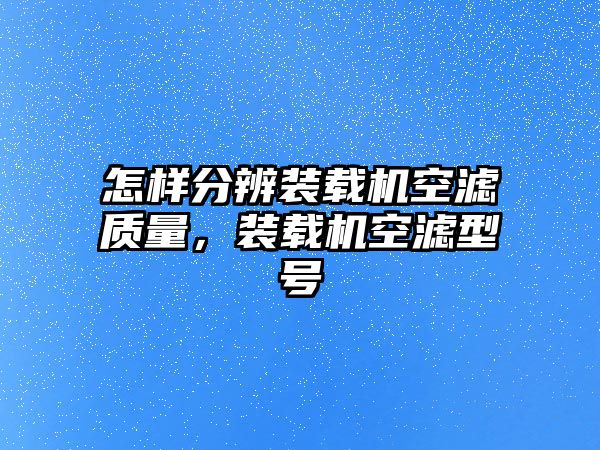 怎样分辨装载机空滤质量，装载机空滤型号